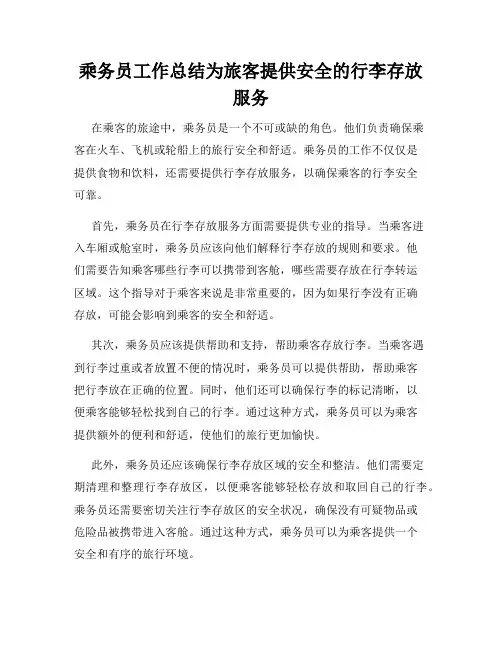 乘务员工作总结为旅客提供安全的行李存放服务

在乘客的旅途中，乘务员是一个不可或缺的角色。他们负责确保乘客在火车、飞机或轮船上的旅行安全和舒适。乘务员的工作不仅仅是提供食物和饮料，还需要提供行李存放服务，以确保乘客的行李安全可靠。

首先，乘务员在行李存放服务方面需要提供专业的指导。当乘客进入车厢或舱室时，乘务员应该向他们解释行李存放的规则和要求。他们需要告知乘客哪些行李可以携带到客舱，哪些需要存放在行李转运区域。这个指导对于乘客来说是非常重要的，因为如果行李没有正确存放，可能会影响到乘客的安全和舒适。

其次，乘务员应该提供帮助和支持，帮助乘客存放行李。当乘客遇到行李过重或者放置不便的情况时，乘务员可以提供帮助，帮助乘客把行李放在正确的位置。同时，他们还可以确保行李的标记清晰，以便乘客能够轻松找到自己的行李。通过这种方式，乘务员可以为乘客提供额外的便利和舒适，使他们的旅行更加愉快。

此外，乘务员还应该确保行李存放区域的安全和整洁。他们需要定期清理和整理行李存放区，以便乘客能够轻松存放和取回自己的行李。乘务员还需要密切关注行李存放区的安全状况，确保没有可疑物品或危险品被携带进入客舱。通过这种方式，乘务员可以为乘客提供一个安全和有序的旅行环境。